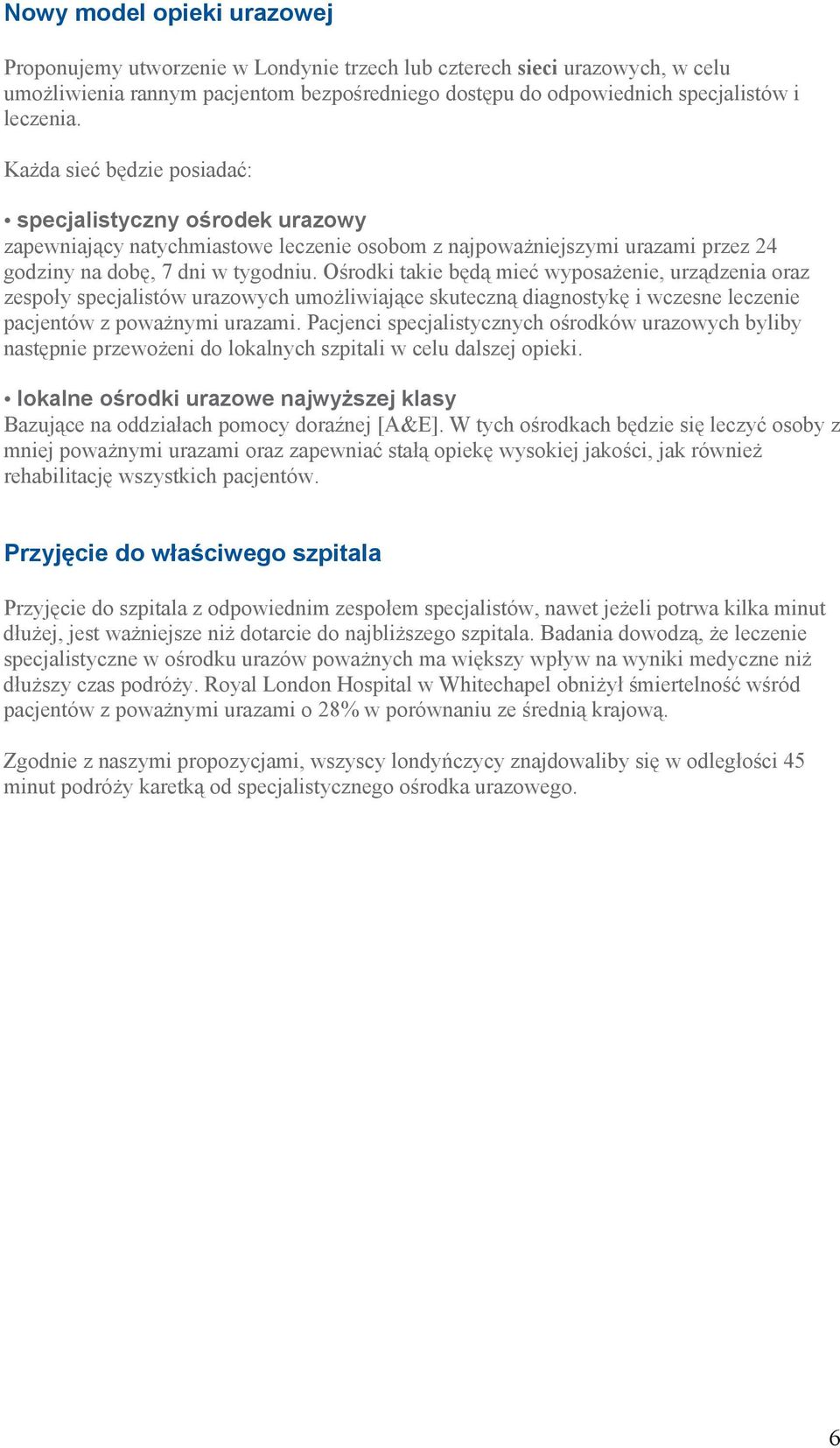 Nowy model opieki urazowej

Proponujemy utworzenie w Londynie trzech lub czterech sieci urazowych, w celu umożliwienia rannym pacjentom bezpośredniego dostępu do odpowiednich specjalistów i leczenia.

Każda sieć będzie posiadać:

• specjalistyczny ośrodek urazowy
zapewniający natychmiastowe leczenie osobom z najpoważniejszymi urazami przez 24 godziny na dobę, 7 dni w tygodniu. Ośrodki takie będą mieć wyposażenie, urządzenia oraz zespoły specjalistów urazowych umożliwiające skuteczną diagnostykę i wczesne leczenie pacjentów z poważnymi urazami. Pacjenci specjalistycznych ośrodków urazowych byliby następnie przewożeni do lokalnych szpitali w celu dalszej opieki.

• lokalne ośrodki urazowe najwyższej klasy
Bazujące na oddziałach pomocy doraźnej [A&E]. W tych ośrodkach będzie się leczyć osoby z mniej poważnymi urazami oraz zapewniać stałą opiekę wysokiej jakości, jak również rehabilitację wszystkich pacjentów.

Przyjęcie do właściwego szpitala

Przyjęcie do szpitala z odpowiednim zespołem specjalistów, nawet jeżeli potrwa kilka minut dłużej, jest ważniejsze niż dotarcie do najbliższego szpitala. Badania dowodzą, że leczenie specjalistyczne w ośrodku urazów poważnych ma większy wpływ na wyniki medyczne niż dłuższy czas podróży. Royal London Hospital w Whitechapel obniżył śmiertelność wśród pacjentów z poważnymi urazami o 28% w porównaniu ze średnią krajową.

Zgodnie z naszymi propozycjami, wszyscy londyńczycy znajdowaliby się w odległości 45 minut podróży karetką od specjalistycznego ośrodka urazowego.

6